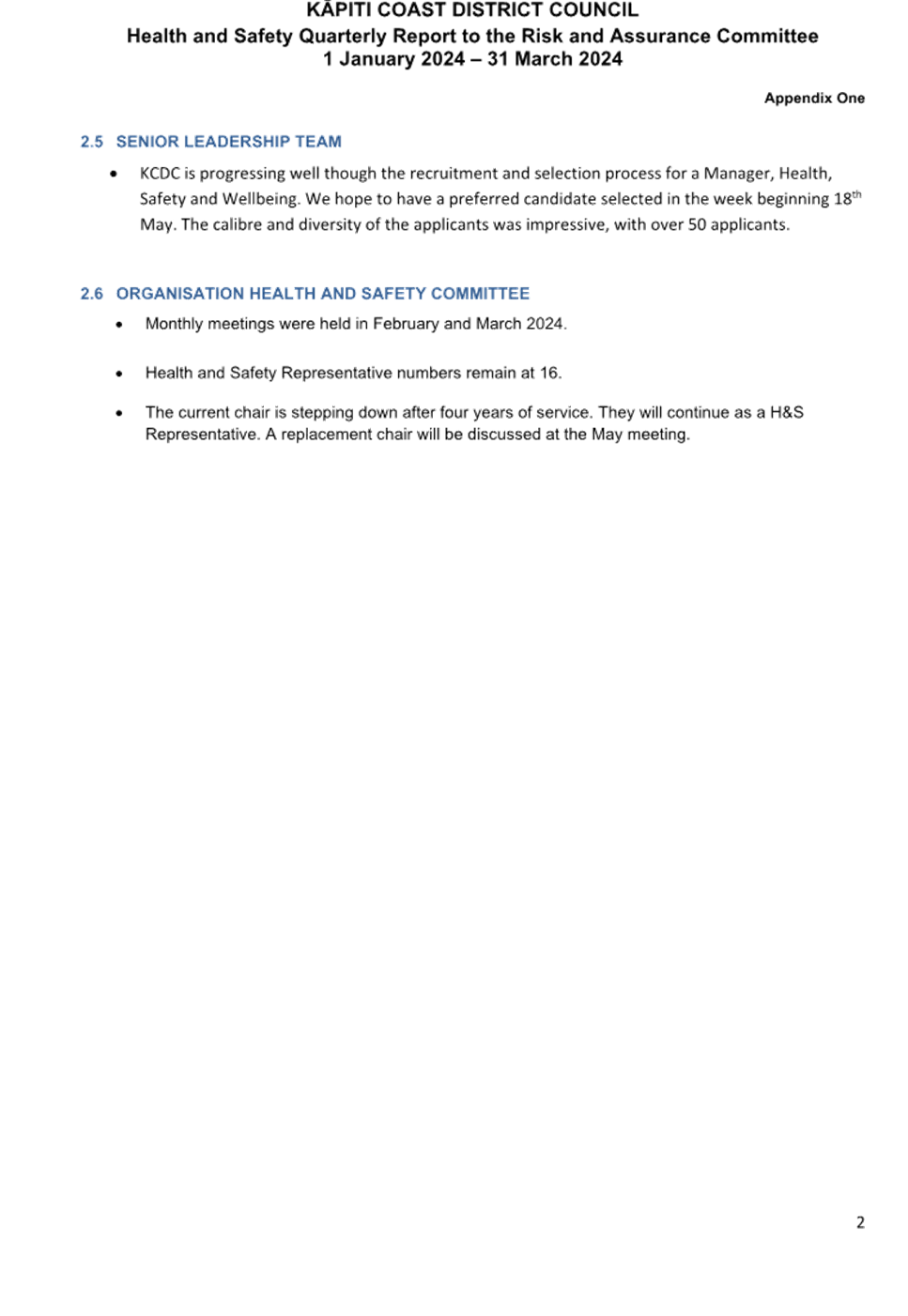 KĀPITI COAST DISTRICT COUNCIL
Health and Safety Quarterly Report to the Risk and Assurance Committee
1 January 2024 – 31 March 2024

Appendix One

2.5 SENIOR LEADERSHIP TEAM

• KCDC is progressing well though the recruitment and selection process for a Manager, Health, Safety and Wellbeing. We hope to have a preferred candidate selected in the week beginning 18$^{th}$ May. The calibre and diversity of the applicants was impressive, with over 50 applicants.

2.6 ORGANISATION HEALTH AND SAFETY COMMITTEE

• Monthly meetings were held in February and March 2024.

• Health and Safety Representative numbers remain at 16.

• The current chair is stepping down after four years of service. They will continue as a H&S Representative. A replacement chair will be discussed at the May meeting.

2